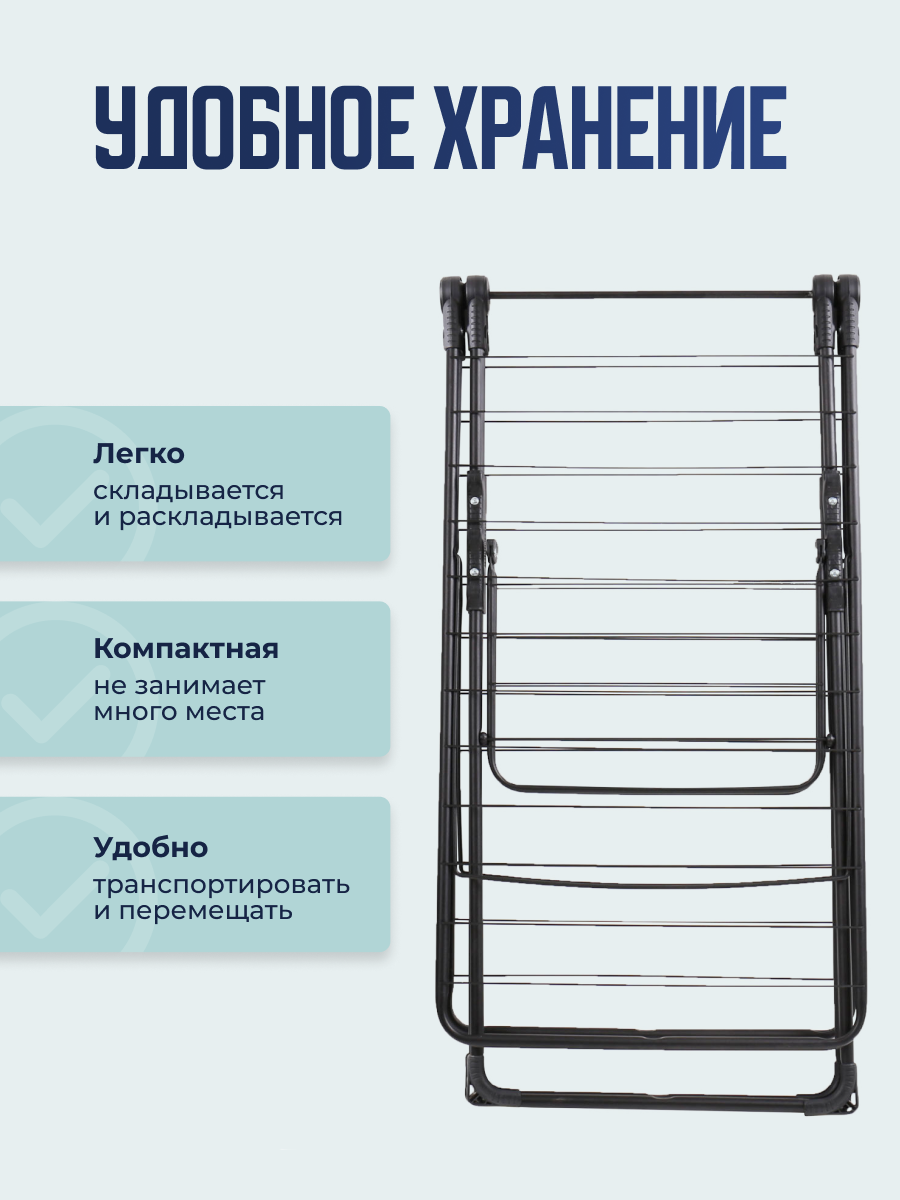 УДОБНОЕ ХРАНЕНИЕ

Легко
складывается
и раскладывается

Компактная
не занимает
много места

Удобно
транспортировать
и перемещать